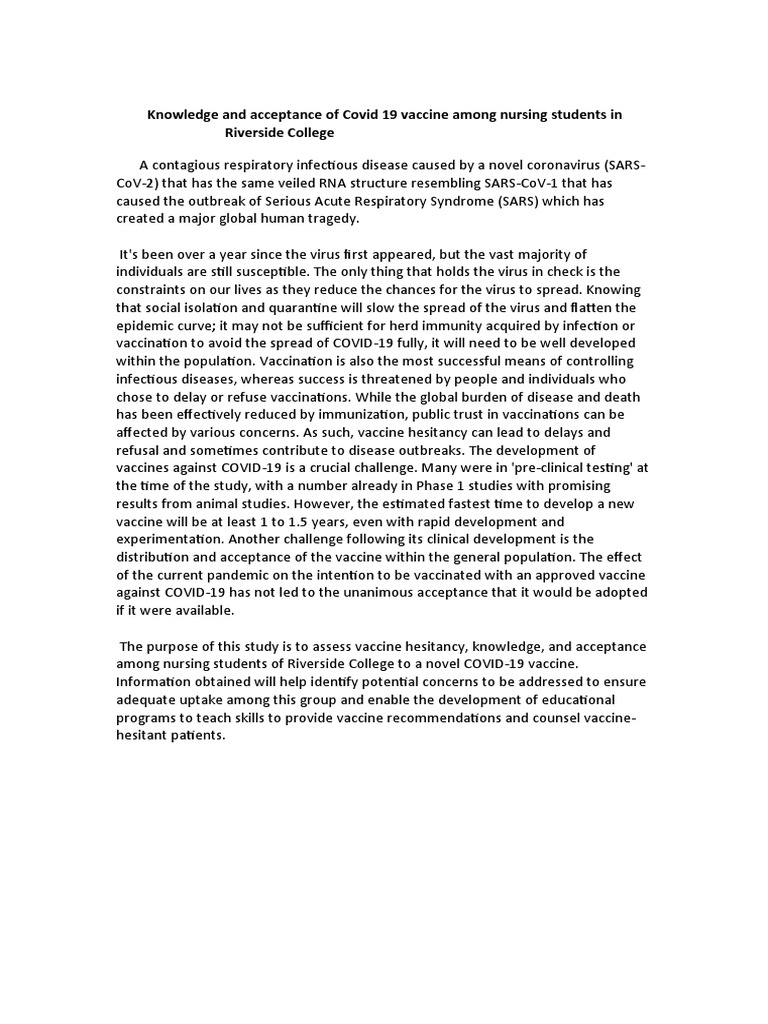 Knowledge and acceptance of Covid 19 vaccine among nursing students in Riverside College

A contagious respiratory infectious disease caused by a novel coronavirus (SARS-CoV-2) that has the same veiled RNA structure resembling SARS-CoV-1 that has caused the outbreak of Serious Acute Respiratory Syndrome (SARS) which has created a major global human tragedy.

It's been over a year since the virus first appeared, but the vast majority of individuals are still susceptible. The only thing that holds the virus in check is the constraints on our lives as they reduce the chances for the virus to spread. Knowing that social isolation and quarantine will slow the spread of the virus and flatten the epidemic curve; it may not be sufficient for herd immunity acquired by infection or vaccination to avoid the spread of COVID-19 fully, it will need to be well developed within the population. Vaccination is also the most successful means of controlling infectious diseases, whereas success is threatened by people and individuals who chose to delay or refuse vaccinations. While the global burden of disease and death has been effectively reduced by immunization, public trust in vaccinations can be affected by various concerns. As such, vaccine hesitancy can lead to delays and refusal and sometimes contribute to disease outbreaks. The development of vaccines against COVID-19 is a crucial challenge. Many were in 'pre-clinical testing' at the time of the study, with a number already in Phase 1 studies with promising results from animal studies. However, the estimated fastest time to develop a new vaccine will be at least 1 to 1.5 years, even with rapid development and experimentation. Another challenge following its clinical development is the distribution and acceptance of the vaccine within the general population. The effect of the current pandemic on the intention to be vaccinated with an approved vaccine against COVID-19 has not led to the unanimous acceptance that it would be adopted if it were available.

The purpose of this study is to assess vaccine hesitancy, knowledge, and acceptance among nursing students of Riverside College to a novel COVID-19 vaccine. Information obtained will help identify potential concerns to be addressed to ensure adequate uptake among this group and enable the development of educational programs to teach skills to provide vaccine recommendations and counsel vaccine-hesitant patients.